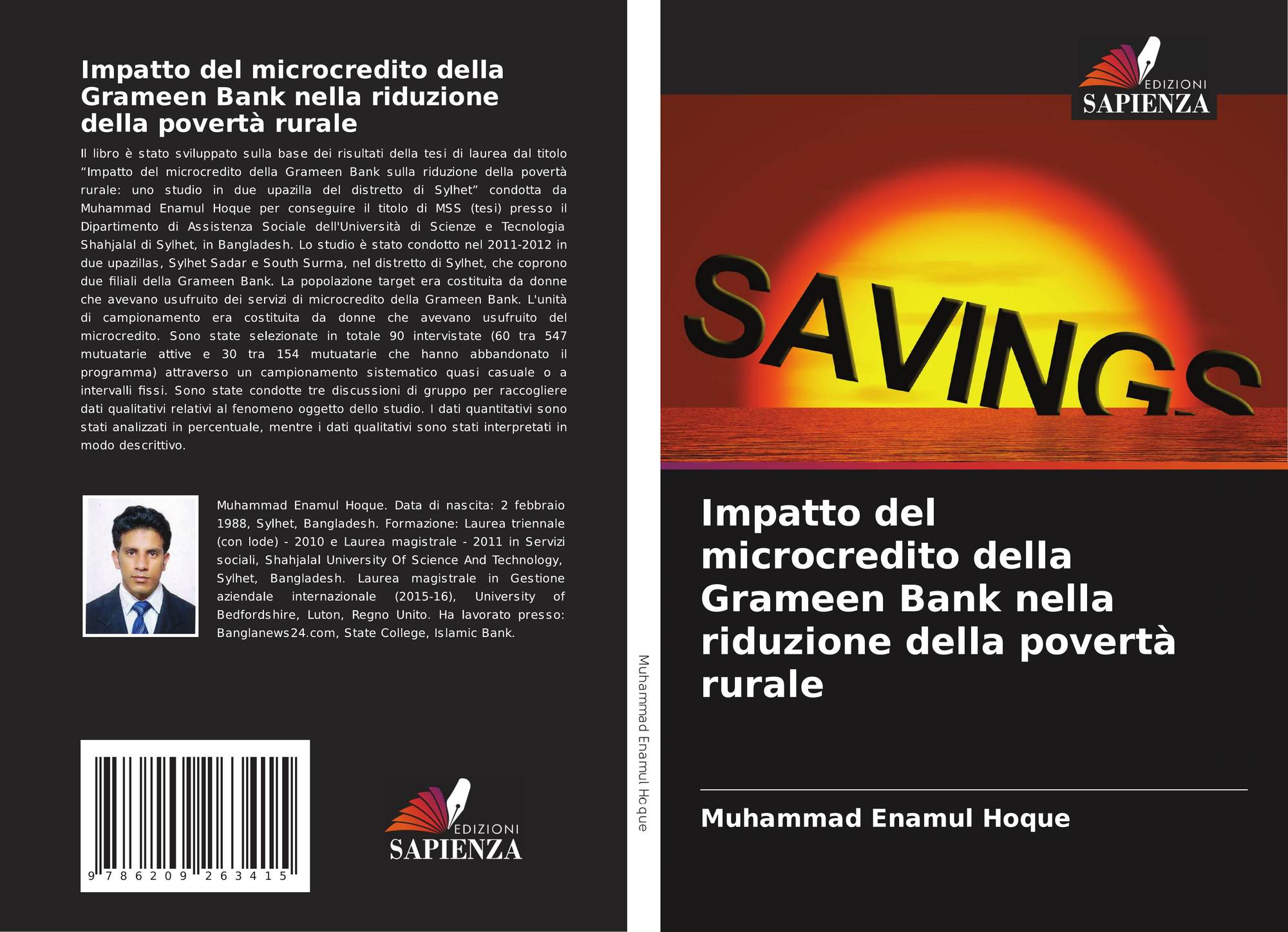 Impatto del microcredito della Grameen Bank nella riduzione della povertà rurale

Il libro è stato sviluppato sulla base dei risultati della tesi di laurea dal titolo "Impatto del microcredito della Grameen Bank sulla riduzione della povertà rurale: uno studio in due upazilla del distretto di Sylhet" condotta da Muhammad Enamul Hoque per conseguire il titolo di MSS (tesi) presso il Dipartimento di Assistenza Sociale dell'Università di Scienze e Tecnologia Shahjalal di Sylhet, in Bangladesh. Lo studio è stato condotto nel 2011-2012 in due upazillas, Sylhet Sadar e South Surma, nel distretto di Sylhet, che coprono due filiali della Grameen Bank. La popolazione target era costituita da donne che avevano usufruito dei servizi di microcredito della Grameen Bank. L'unità di campionamento era costituita da donne che avevano usufruito del microcredito. Sono state selezionate in totale 90 intervistate (60 tra 547 mutuatarie attive e 30 tra 154 mutuatarie che hanno abbandonato il programma) attraverso un campionamento sistematico quasi casuale o a intervalli fissi. Sono state condotte tre discussioni di gruppo per raccogliere dati qualitativi relativi al fenomeno oggetto dello studio. I dati quantitativi sono stati analizzati in percentuale, mentre i dati qualitativi sono stati interpretati in modo descrittivo.

Muhammad Enamul Hoque. Data di nascita: 2 febbraio 1988, Sylhet, Bangladesh. Formazione: Laurea triennale (con lode) - 2010 e Laurea magistrale - 2011 in Servizi sociali, Shahjalal University Of Science And Technology, Sylhet, Bangladesh. Laurea magistrale in Gestione aziendale internazionale (2015-16), University of Bedfordshire, Luton, Regno Unito. Ha lavorato presso: Banglanews24.com, State College, Islamic Bank.

9 786209 263415

EDIZIONI
SAPIENZA

Muhammad Enamul Hoque

EDIZIONI
SAPIENZA

SAVINGS

Impatto del microcredito della Grameen Bank nella riduzione della povertà rurale

Muhammad Enamul Hoque